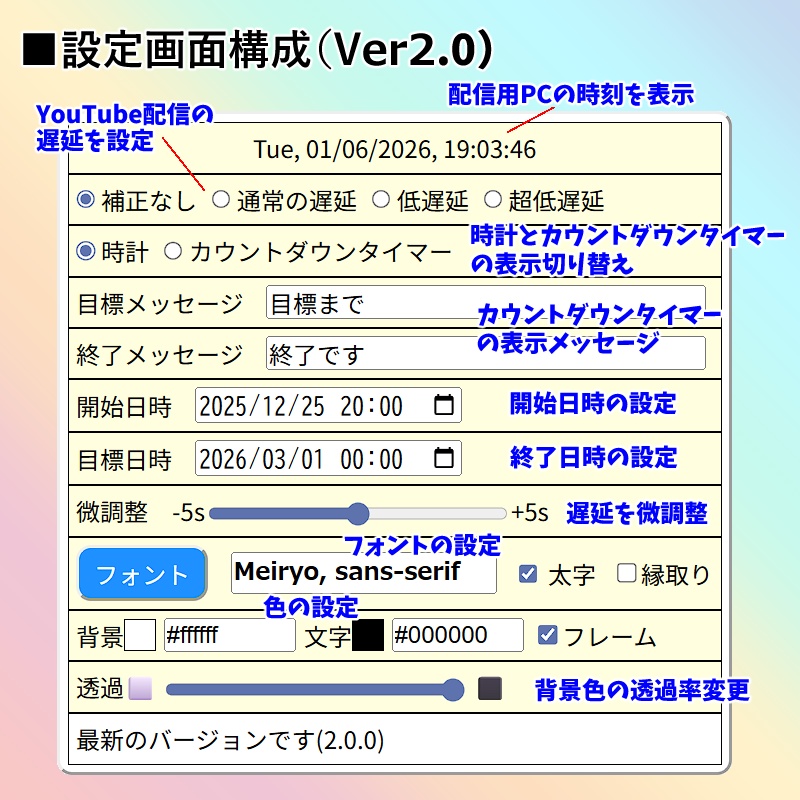 ■設定画面構成(Ver2.0)

配信用PCの時刻を表示

YouTube配信の遅延を設定

Tue, 01/06/2026, 19:03:46

補正なし　通常の遅延　低遅延　超低遅延

時計　カウントダウンタイマー

時計とカウントダウンタイマーの表示切り替え

目標メッセージ　目標まで

カウントダウンタイマーの表示メッセージ

終了メッセージ　終了です

開始日時　2025/12/25 20:00

開始日時の設定

目標日時　2026/03/01 00:00

終了日時の設定

微調整　-5s　+5s

遅延を微調整

フォントの設定

フォント　Meiryo, sans-serif　太字　縁取り

色の設定

背景　#ffffff　文字　#000000　フレーム

透過

背景色の透過率変更

最新のバージョンです(2.0.0)